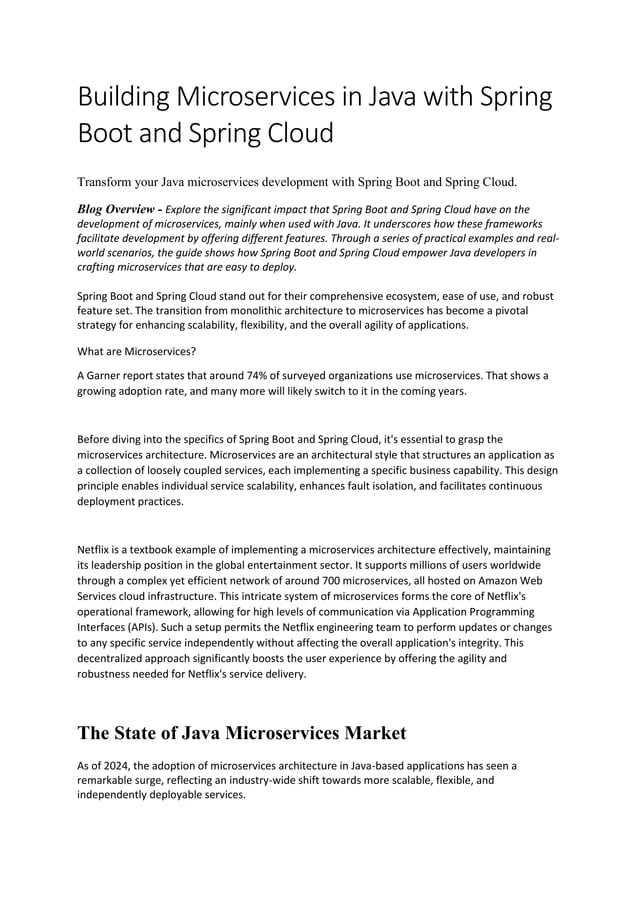 Building Microservices in Java with Spring Boot and Spring Cloud

Transform your Java microservices development with Spring Boot and Spring Cloud.

Blog Overview - Explore the significant impact that Spring Boot and Spring Cloud have on the development of microservices, mainly when used with Java. It underscores how these frameworks facilitate development by offering different features. Through a series of practical examples and real-world scenarios, the guide shows how Spring Boot and Spring Cloud empower Java developers in crafting microservices that are easy to deploy.

Spring Boot and Spring Cloud stand out for their comprehensive ecosystem, ease of use, and robust feature set. The transition from monolithic architecture to microservices has become a pivotal strategy for enhancing scalability, flexibility, and the overall agility of applications.

What are Microservices?

A Garner report states that around 74% of surveyed organizations use microservices. That shows a growing adoption rate, and many more will likely switch to it in the coming years.

Before diving into the specifics of Spring Boot and Spring Cloud, it's essential to grasp the microservices architecture. Microservices are an architectural style that structures an application as a collection of loosely coupled services, each implementing a specific business capability. This design principle enables individual service scalability, enhances fault isolation, and facilitates continuous deployment practices.

Netflix is a textbook example of implementing a microservices architecture effectively, maintaining its leadership position in the global entertainment sector. It supports millions of users worldwide through a complex yet efficient network of around 700 microservices, all hosted on Amazon Web Services cloud infrastructure. This intricate system of microservices forms the core of Netflix's operational framework, allowing for high levels of communication via Application Programming Interfaces (APIs). Such a setup permits the Netflix engineering team to perform updates or changes to any specific service independently without affecting the overall application's integrity. This decentralized approach significantly boosts the user experience by offering the agility and robustness needed for Netflix's service delivery.

The State of Java Microservices Market

As of 2024, the adoption of microservices architecture in Java-based applications has seen a remarkable surge, reflecting an industry-wide shift towards more scalable, flexible, and independently deployable services.